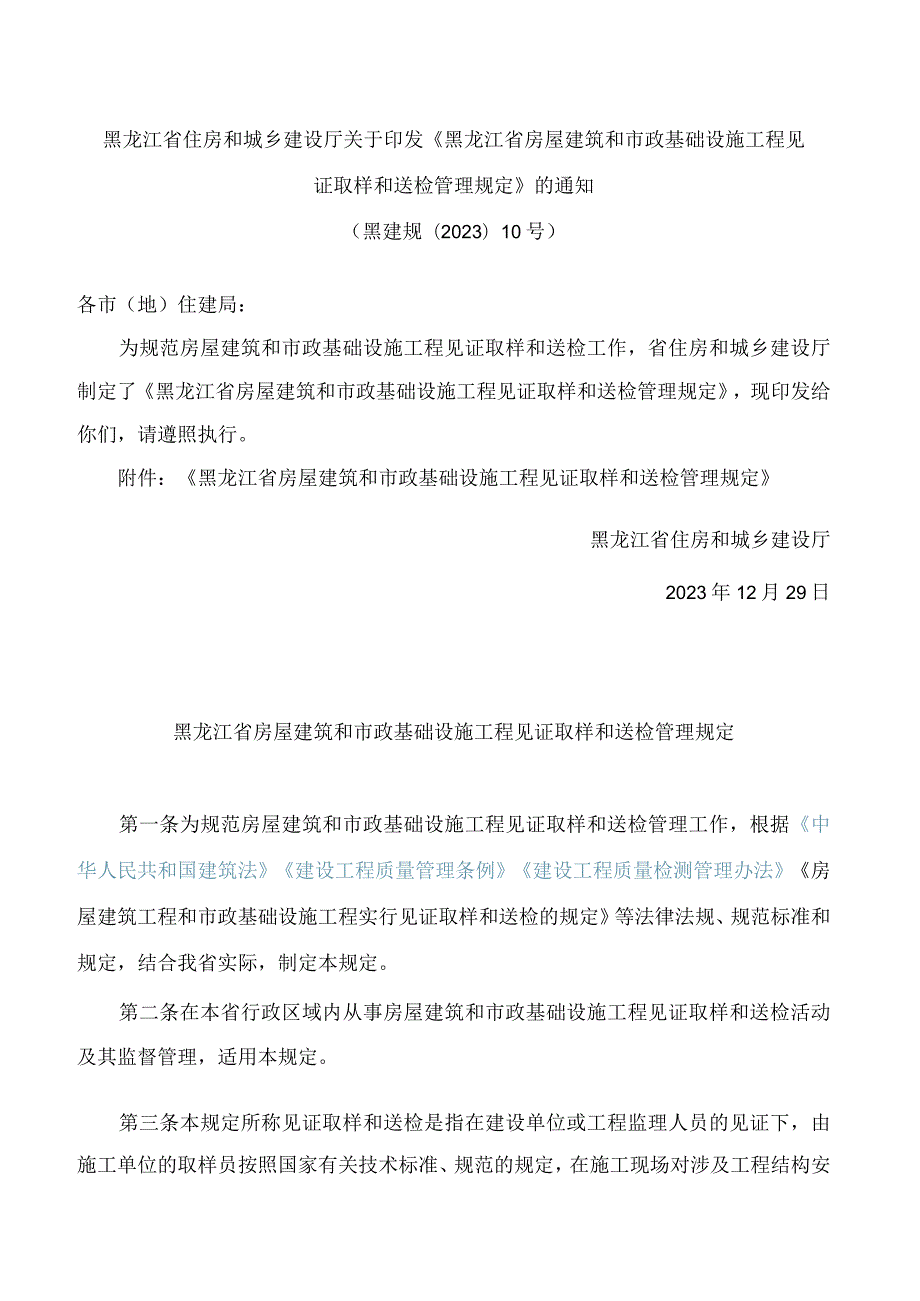 黑龙江省住房和城乡建设厅关于印发《黑龙江省房屋建筑和市政基础设施工程见证取样和送检管理规定》的通知

（黑建规〔2023〕10号）

各市（地）住建局：

为规范房屋建筑和市政基础设施工程见证取样和送检工作，省住房和城乡建设厅制定了《黑龙江省房屋建筑和市政基础设施工程见证取样和送检管理规定》，现印发给你们，请遵照执行。

附件：《黑龙江省房屋建筑和市政基础设施工程见证取样和送检管理规定》

黑龙江省住房和城乡建设厅

2023年12月29日

黑龙江省房屋建筑和市政基础设施工程见证取样和送检管理规定

第一条为规范房屋建筑和市政基础设施工程见证取样和送检管理工作，根据《中华人民共和国建筑法》《建设工程质量管理条例》《建设工程质量检测管理办法》《房屋建筑工程和市政基础设施工程实行见证取样和送检的规定》等法律法规、规范标准和规定，结合我省实际，制定本规定。

第二条在本省行政区域内从事房屋建筑和市政基础设施工程见证取样和送检活动及其监督管理，适用本规定。

第三条本规定所称见证取样和送检是指在建设单位或工程监理人员的见证下，由施工单位的取样员按照国家有关技术标准、规范的规定，在施工现场对涉及工程结构安